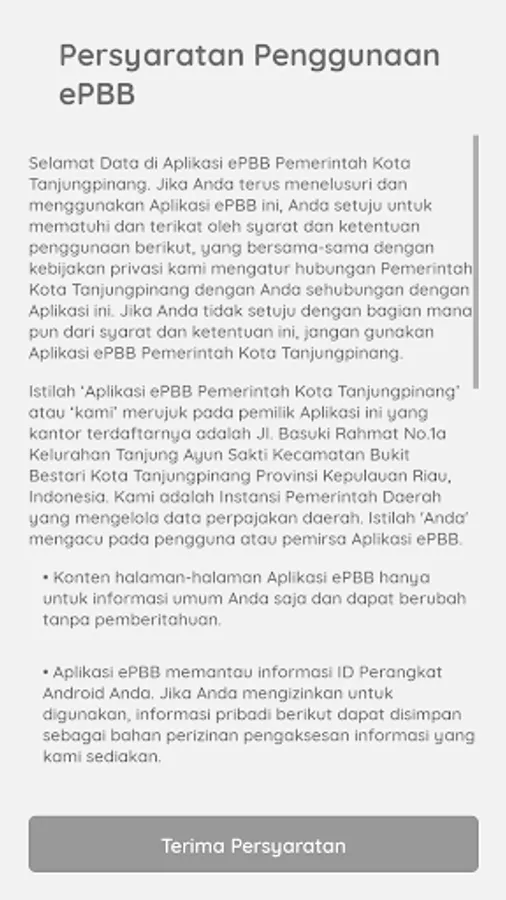 Persyaratan Penggunaan ePBB

Selamat Data di Aplikasi ePBB Pemerintah Kota Tanjungpinang. Jika Anda terus menelusuri dan menggunakan Aplikasi ePBB ini, Anda setuju untuk mematuhi dan terikat oleh syarat dan ketentuan penggunaan berikut, yang bersama-sama dengan kebijakan privasi kami mengatur hubungan Pemerintah Kota Tanjungpinang dengan Anda sehubungan dengan Aplikasi ini. Jika Anda tidak setuju dengan bagian mana pun dari syarat dan ketentuan ini, jangan gunakan Aplikasi ePBB Pemerintah Kota Tanjungpinang.

Istilah 'Aplikasi ePBB Pemerintah Kota Tanjungpinang' atau 'kami' merujuk pada pemilik Aplikasi ini yang kantor terdaftarnya adalah Jl. Basuki Rahmat No.1a Kelurahan Tanjung Ayun Sakti Kecamatan Bukit Bestari Kota Tanjungpinang Provinsi Kepulauan Riau, Indonesia. Kami adalah Instansi Pemerintah Daerah yang mengelola data perpajakan daerah. Istilah 'Anda' mengacu pada pengguna atau pemirsa Aplikasi ePBB.

• Konten halaman-halaman Aplikasi ePBB hanya untuk informasi umum Anda saja dan dapat berubah tanpa pemberitahuan.

• Aplikasi ePBB memantau informasi ID Perangkat Android Anda. Jika Anda mengizinkan untuk digunakan, informasi pribadi berikut dapat disimpan sebagai bahan perizinan pengaksesan informasi yang kami sediakan.

Terima Persyaratan